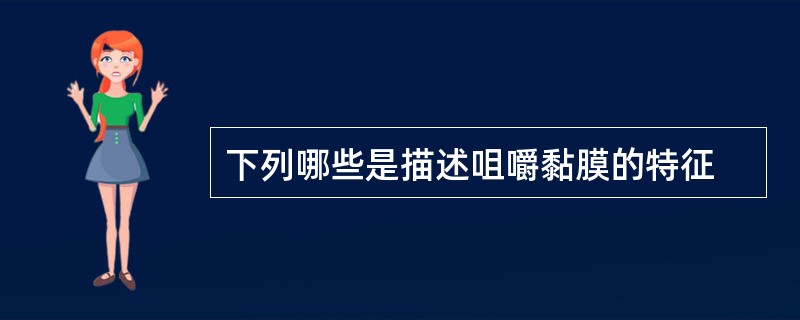 下列哪些是描述咀嚼黏膜的特征